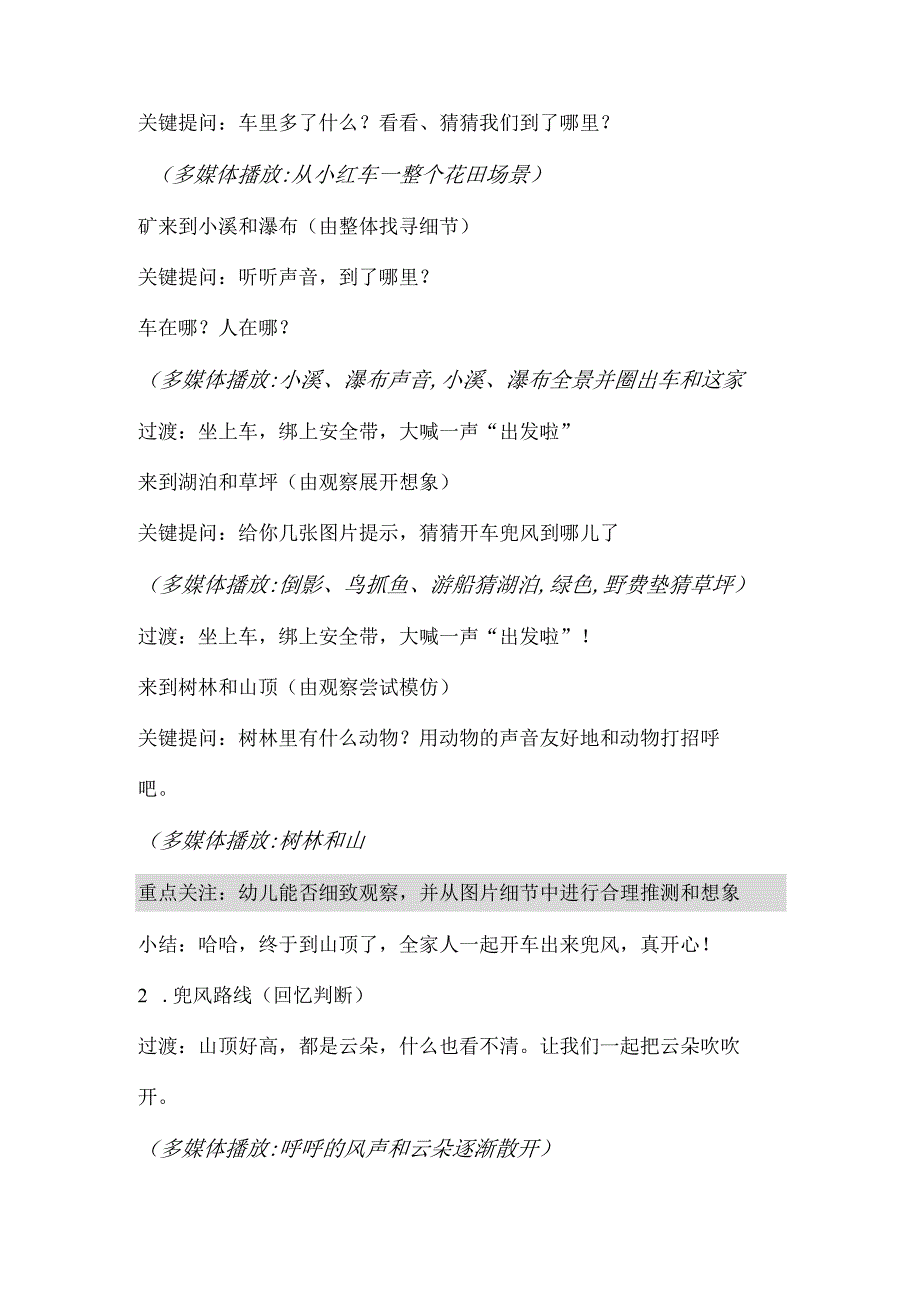 关键提问：车里多了什么？看看、猜猜我们到了哪里？

（多媒体播放：从小红车一整个花田场景）

矿来到小溪和瀑布（由整体找寻细节）

关键提问：听听声音，到了哪里？

车在哪？人在哪？

（多媒体播放：小溪、瀑布声音，小溪、瀑布全景并圈出车和这家

过渡：坐上车，绑上安全带，大喊一声“出发啦”

来到湖泊和草坪（由观察展开想象）

关键提问：给你几张图片提示，猜猜开车兜风到哪儿了

（多媒体播放：倒影、鸟抓鱼、游船猜湖泊，绿色，野费垫猜草坪）

过渡：坐上车，绑上安全带，大喊一声“出发啦”！

来到树林和山顶（由观察尝试模仿）

关键提问：树林里有什么动物？用动物的声音友好地和动物打招呼吧。

（多媒体播放：树林和山

重点关注：幼儿能否细致观察，并从图片细节中进行合理推测和想象

小结：哈哈，终于到山顶了，全家人一起开车出来兜风，真开心！

2 .兜风路线（回忆判断）

过渡：山顶好高，都是云朵，什么也看不清。让我们一起把云朵吹吹开。

（多媒体播放：呼呼的风声和云朵逐渐散开）